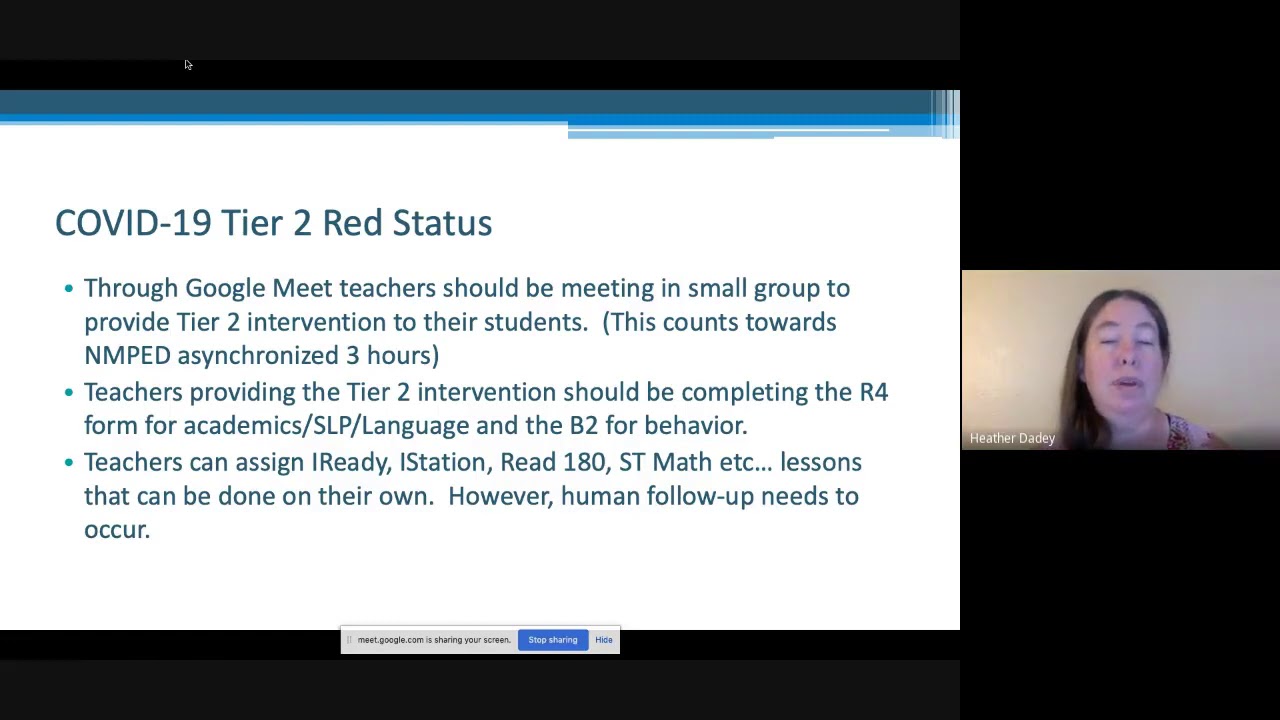 COVID-19 Tier 2 Red Status

• Through Google Meet teachers should be meeting in small group to provide Tier 2 intervention to their students. (This counts towards NMPED asynchronized 3 hours)
• Teachers providing the Tier 2 intervention should be completing the R4 form for academics/SLP/Language and the B2 for behavior.
• Teachers can assign IReady, IStation, Read 180, ST Math etc… lessons that can be done on their own. However, human follow-up needs to occur.

Heather Dadey

meet.google.com is sharing your screen. Stop sharing Hide